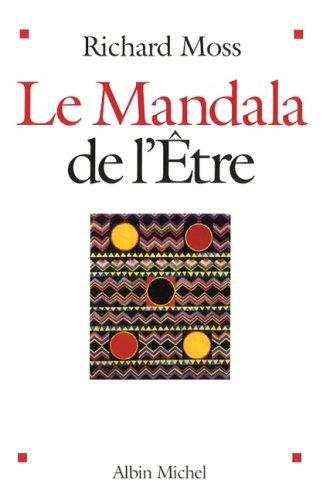 Richard Moss

Le Mandala de l'Être

Albin Michel